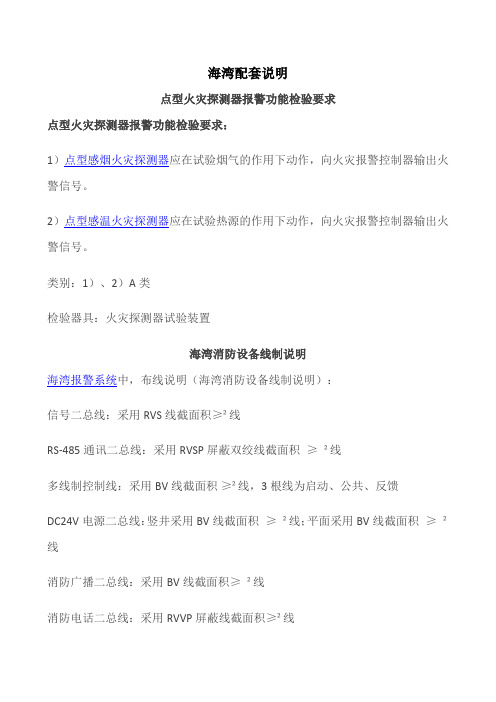 海湾配套说明

点型火灾探测器报警功能检验要求

点型火灾探测器报警功能检验要求：

1）点型感烟火灾探测器应在试验烟气的作用下动作，向火灾报警控制器输出火警信号。

2）点型感温火灾探测器应在试验热源的作用下动作，向火灾报警控制器输出火警信号。

类别：1）、2）A 类

检验器具：火灾探测器试验装置

海湾消防设备线制说明

海湾报警系统中，布线说明（海湾消防设备线制说明）：

信号二总线：采用 RVS 线截面积≥² 线

RS-485 通讯二总线：采用 RVSP 屏蔽双绞线截面积 ≥ ² 线

多线制控制线：采用 BV 线截面积 ≥² 线，3 根线为启动、公共、反馈

DC24V 电源二总线：竖井采用 BV 线截面积 ≥ ² 线；平面采用 BV 线截面积 ≥ ² 线

消防广播二总线：采用 BV 线截面积≥ ² 线

消防电话二总线：采用 RVVP 屏蔽线截面积≥² 线